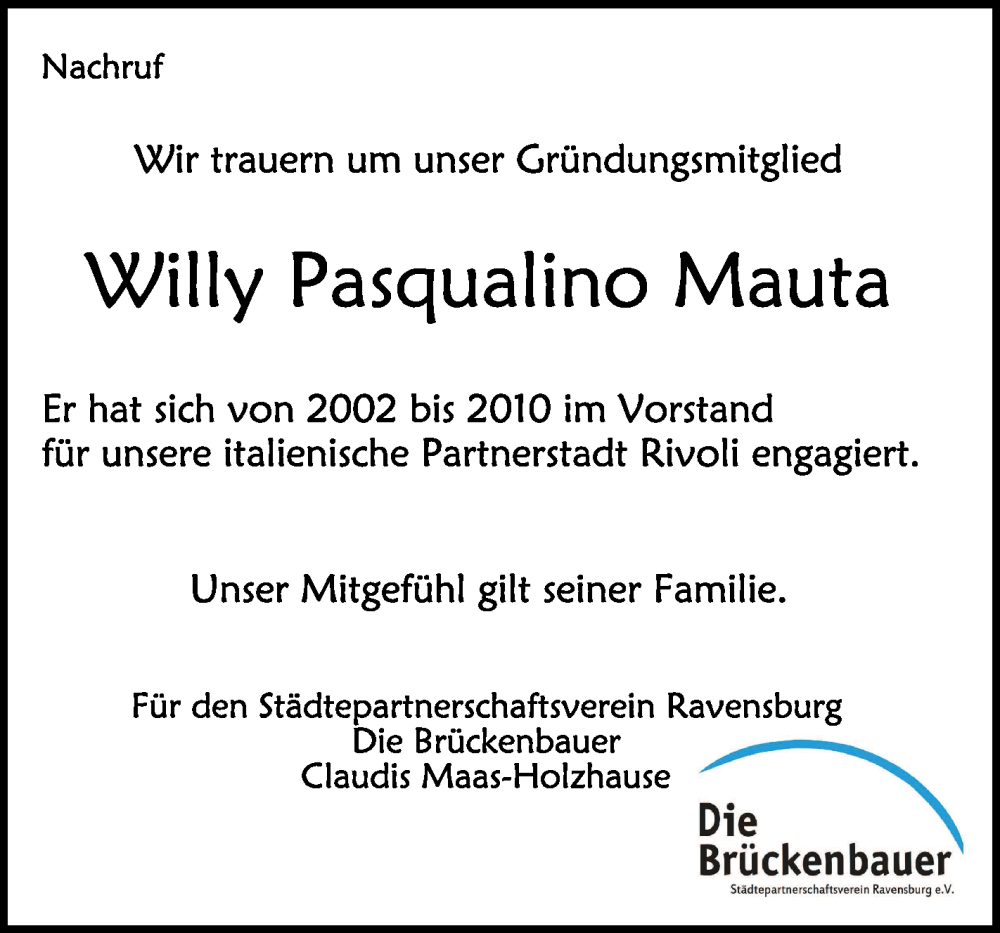 Nachruf

Wir trauern um unser Gründungsmitglied

Willy Pasqualino Mauta

Er hat sich von 2002 bis 2010 im Vorstand
für unsere italienische Partnerstadt Rivoli engagiert.

Unser Mitgefühl gilt seiner Familie.

Für den Städtepartnerschaftsverein Ravensburg
Die Brückenbauer
Claudis Maas-Holzhause

Die
Brückenbauer
Städtepartnerschaftsverein Ravensburg e.V.